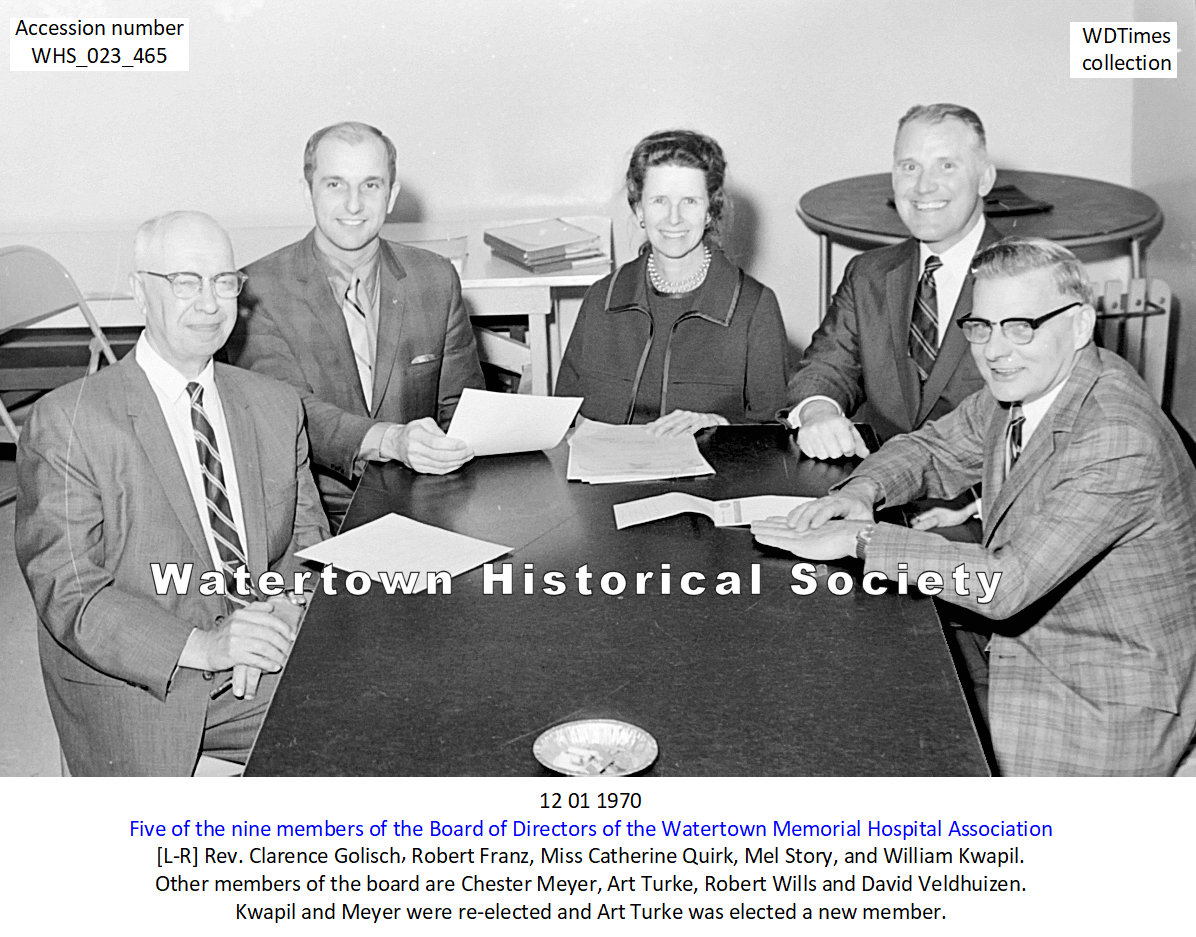 Accession number
WHS_023_465

WDTimes
collection

Watertown Historical Society

12 01 1970

Five of the nine members of the Board of Directors of the Watertown Memorial Hospital Association

[L-R] Rev. Clarence Golisch, Robert Franz, Miss Catherine Quirk, Mel Story, and William Kwapil.

Other members of the board are Chester Meyer, Art Turke, Robert Wills and David Veldhuizen.

Kwapil and Meyer were re-elected and Art Turke was elected a new member.